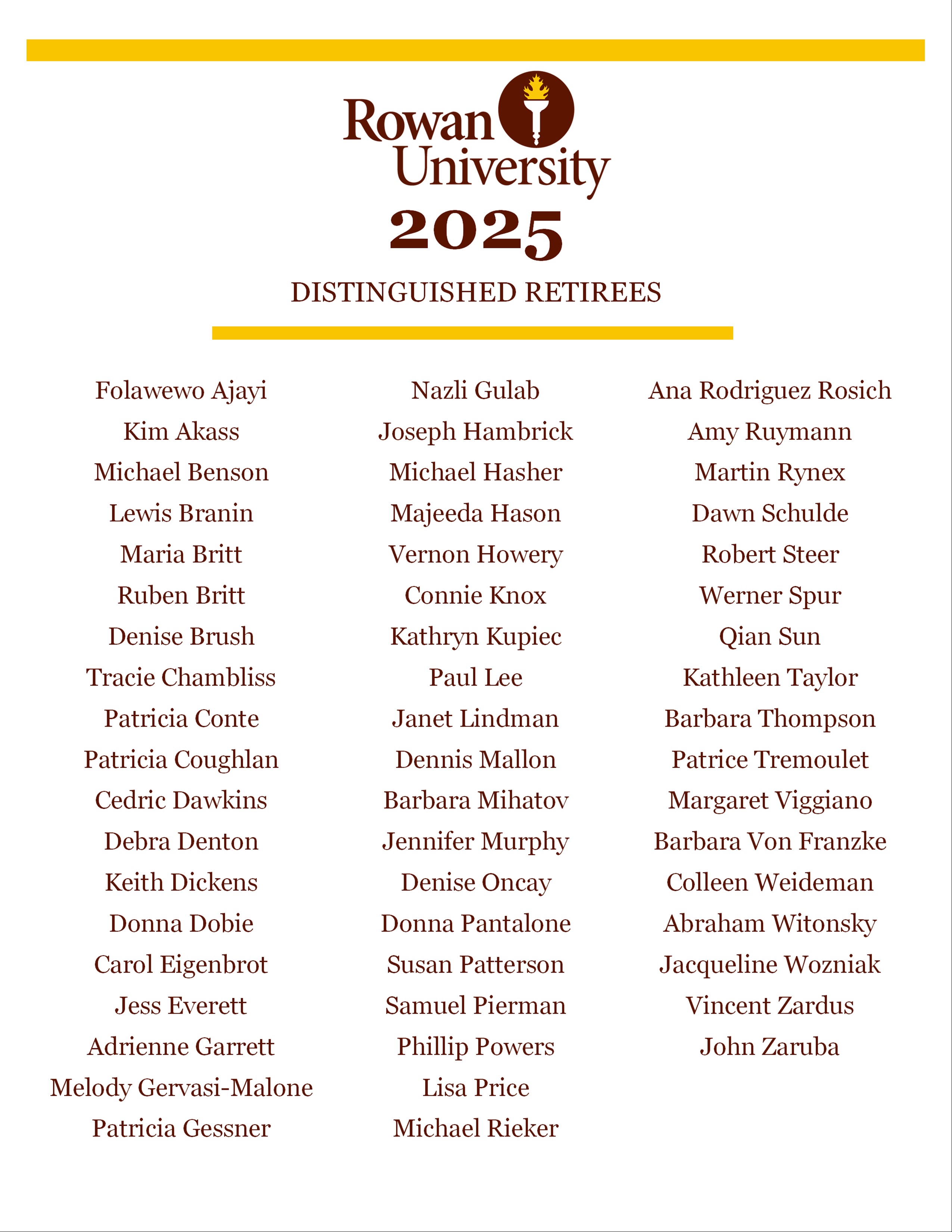 Rowan University

2025

DISTINGUISHED RETIREES

Folawewo Ajayi
Kim Akass
Michael Benson
Lewis Branin
Maria Britt
Ruben Britt
Denise Brush
Tracie Chambliss
Patricia Conte
Patricia Coughlan
Cedric Dawkins
Debra Denton
Keith Dickens
Donna Dobie
Carol Eigenbrot
Jess Everett
Adrienne Garrett
Melody Gervasi-Malone
Patricia Gessner

Nazli Gulab
Joseph Hambrick
Michael Hasher
Majeeda Hason
Vernon Howery
Connie Knox
Kathryn Kupiec
Paul Lee
Janet Lindman
Dennis Mallon
Barbara Mihatov
Jennifer Murphy
Denise Oncay
Donna Pantalone
Susan Patterson
Samuel Pierman
Phillip Powers
Lisa Price
Michael Rieker

Ana Rodriguez Rosich
Amy Ruymann
Martin Rynex
Dawn Schulde
Robert Steer
Werner Spur
Qian Sun
Kathleen Taylor
Barbara Thompson
Patrice Tremoulet
Margaret Viggiano
Barbara Von Franzke
Colleen Weideman
Abraham Witonsky
Jacqueline Wozniak
Vincent Zardus
John Zaruba